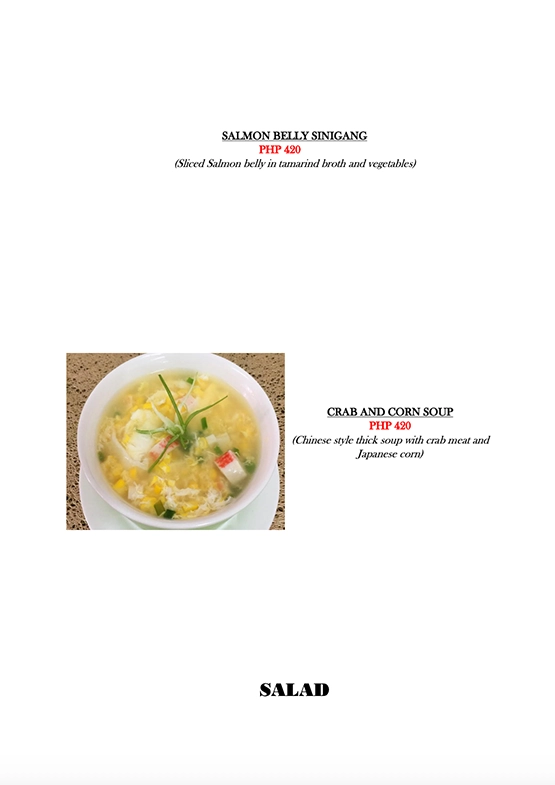 SALMON BELLY SINIGANG
PHP 420
(Sliced Salmon belly in tamarind broth and vegetables)

CRAB AND CORN SOUP
PHP 420
(Chinese style thick soup with crab meat and Japanese corn)

SALAD